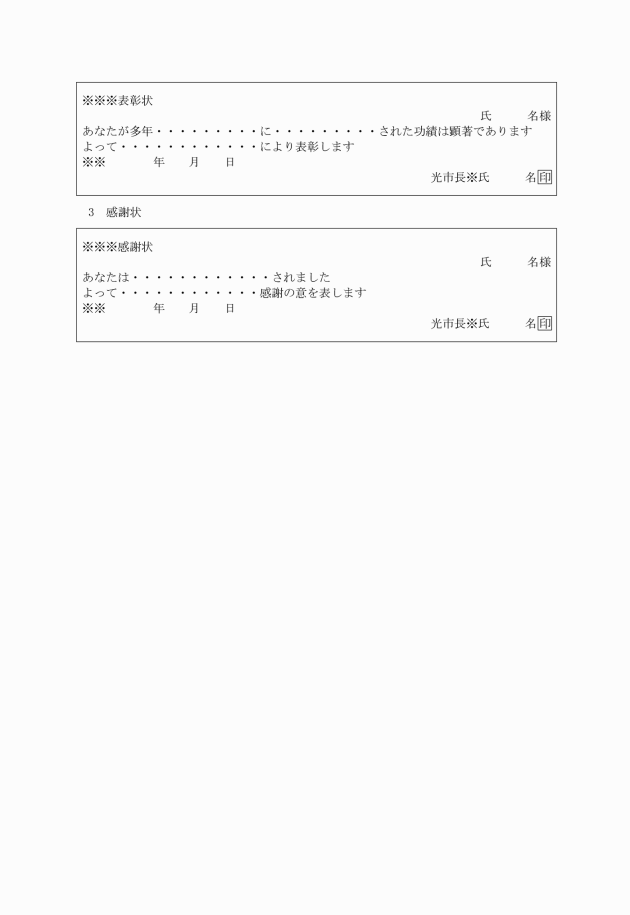 ※※※表彰状

氏　　名様

あなたが多年・・・・・・・・・に・・・・・・・・・された功績は顕著であります
よって・・・・・・・・・・・・により表彰します
※※　　　年　　月　　日

光市長※氏　　名印

3　感謝状

※※※感謝状

氏　　名様

あなたは・・・・・・・・・・・・されました
よって・・・・・・・・・・・・感謝の意を表します
※※　　　年　　月　　日

光市長※氏　　名印